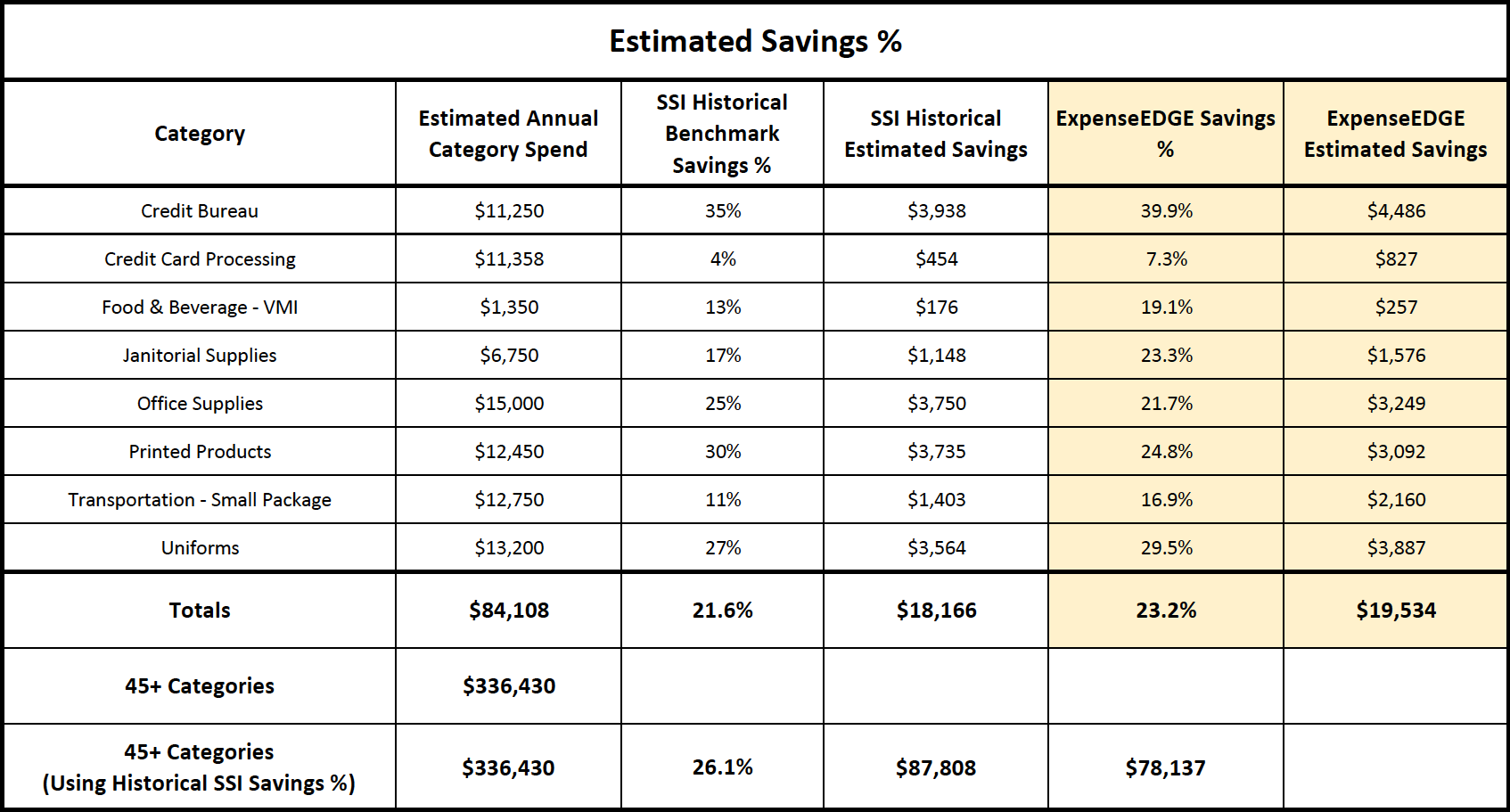 Estimated Savings %

| Category | Estimated Annual Category Spend | SSI Historical Benchmark Savings % | SSI Historical Estimated Savings | ExpenseEDGE Savings % | ExpenseEDGE Estimated Savings |
|---|---|---|---|---|---|
| Credit Bureau | \$11,250 | 35% | \$3,938 | 39.9% | \$4,486 |
| Credit Card Processing | \$11,358 | 4% | \$454 | 7.3% | \$827 |
| Food & Beverage - VMI | \$1,350 | 13% | \$176 | 19.1% | \$257 |
| Janitorial Supplies | \$6,750 | 17% | \$1,148 | 23.3% | \$1,576 |
| Office Supplies | \$15,000 | 25% | \$3,750 | 21.7% | \$3,249 |
| Printed Products | \$12,450 | 30% | \$3,735 | 24.8% | \$3,092 |
| Transportation - Small Package | \$12,750 | 11% | \$1,403 | 16.9% | \$2,160 |
| Uniforms | \$13,200 | 27% | \$3,564 | 29.5% | \$3,887 |
| Totals | \$84,108 | 21.6% | \$18,166 | 23.2% | \$19,534 |
| 45+ Categories | \$336,430 | | | | |
| 45+ Categories (Using Historical SSI Savings %) | \$336,430 | 26.1% | \$87,808 | \$78,137 | |